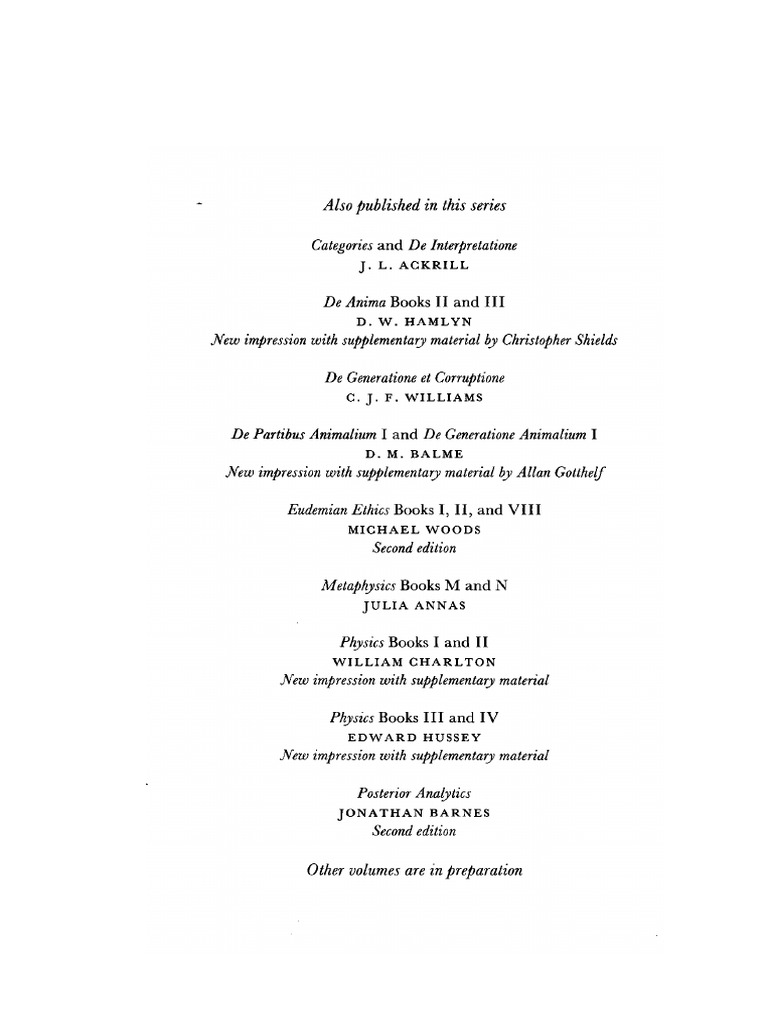 Also published in this series

Categories and De Interpretatione
J. L. ACKRILL

De Anima Books II and III
D. W. HAMLYN
New impression with supplementary material by Christopher Shields

De Generatione et Corruptione
C. J. F. WILLIAMS

De Partibus Animalium I and De Generatione Animalium I
D. M. BALME
New impression with supplementary material by Allan Gotthelf

Eudemian Ethics Books I, II, and VIII
MICHAEL WOODS
Second edition

Metaphysics Books M and N
JULIA ANNAS

Physics Books I and II
WILLIAM CHARLTON
New impression with supplementary material

Physics Books III and IV
EDWARD HUSSEY
New impression with supplementary material

Posterior Analytics
JONATHAN BARNES
Second edition

Other volumes are in preparation